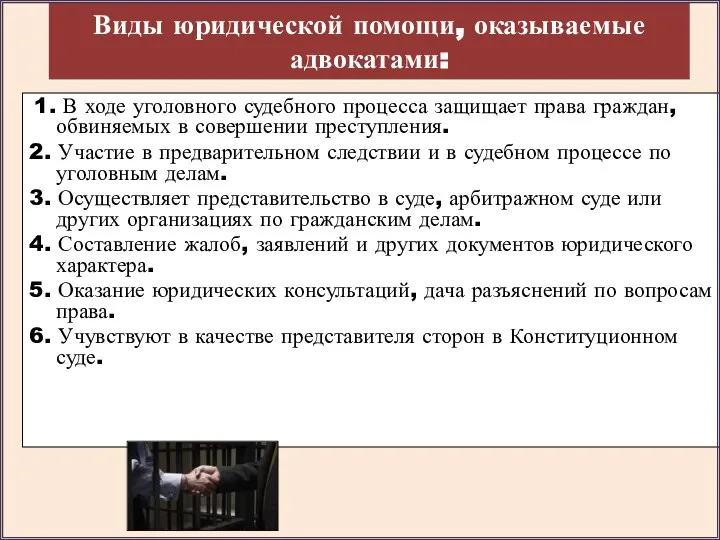 Виды юридической помощи, оказываемые адвокатами:

1. В ходе уголовного судебного процесса защищает права граждан, обвиняемых в совершении преступления.

2. Участие в предварительном следствии и в судебном процессе по уголовным делам.

3. Осуществляет представительство в суде, арбитражном суде или других организациях по гражданским делам.

4. Составление жалоб, заявлений и других документов юридического характера.

5. Оказание юридических консультаций, дача разъяснений по вопросам права.

6. Учувствуют в качестве представителя сторон в Конституционном суде.